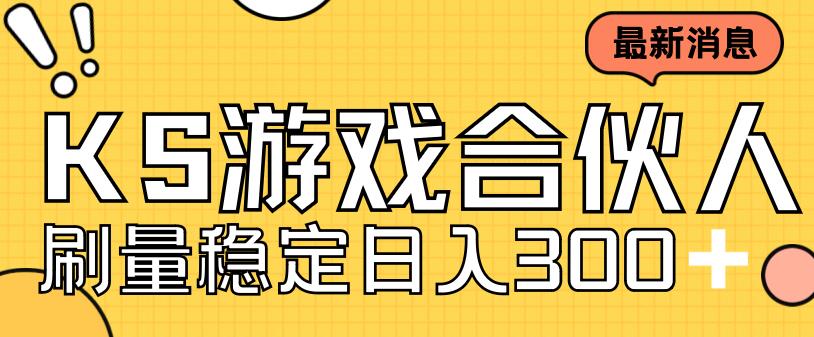 最新消息

KS游戏合伙人

刷量稳定日入300+